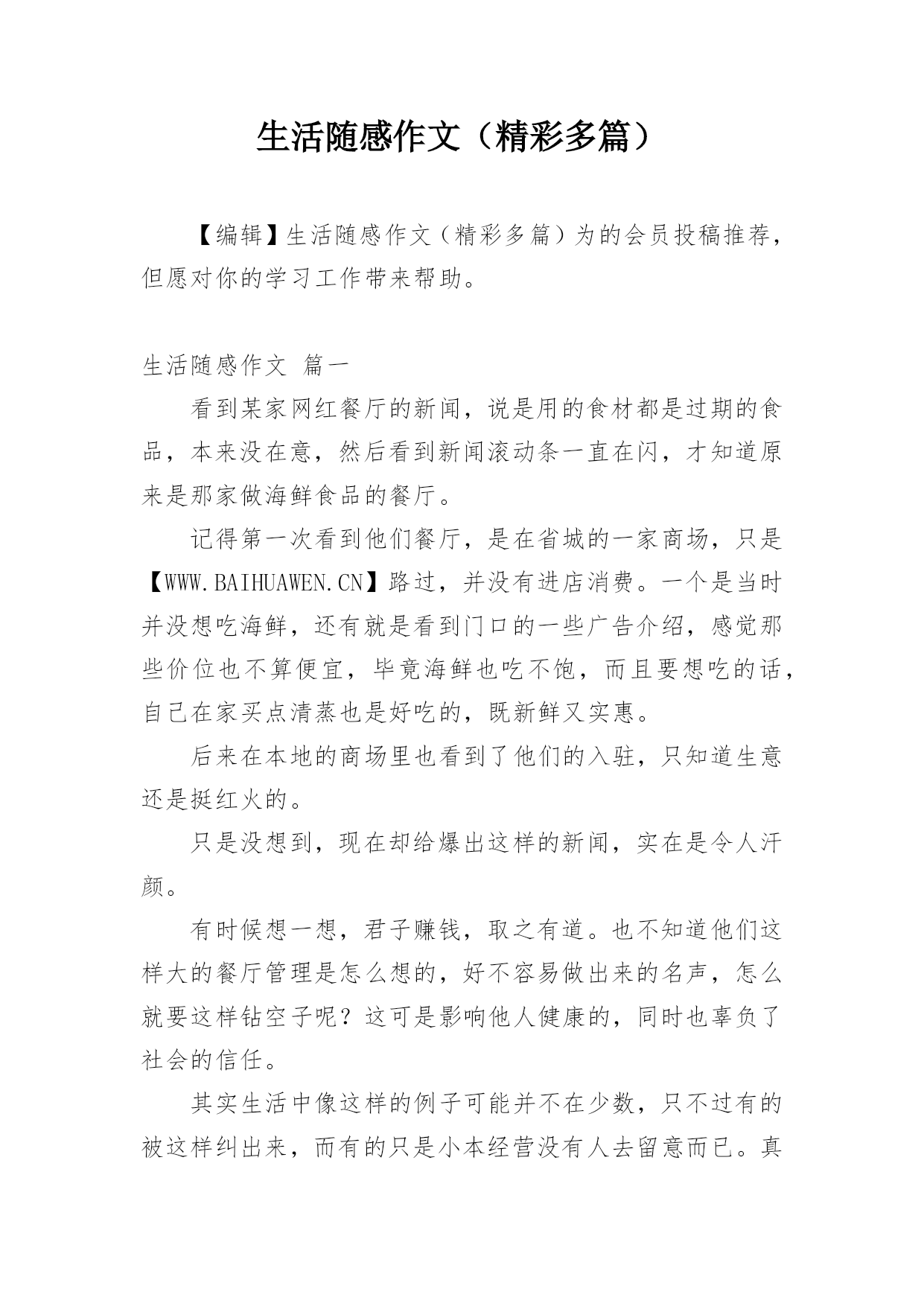 生活随感作文（精彩多篇）

【编辑】生活随感作文（精彩多篇）为的会员投稿推荐，但愿对你的学习工作带来帮助。

生活随感作文 篇一

看到某家网红餐厅的新闻，说是用的食材都是过期的食品，本来没在意，然后看到新闻滚动条一直在闪，才知道原来是那家做海鲜食品的餐厅。

记得第一次看到他们餐厅，是在省城的一家商场，只是【WWW.BAIHUAWEN.CN】路过，并没有进店消费。一个是当时并没想吃海鲜，还有就是看到门口的一些广告介绍，感觉那些价位也不算便宜，毕竟海鲜也吃不饱，而且要想吃的话，自己在家买点清蒸也是好吃的，既新鲜又实惠。

后来在本地的商场里也看到了他们的入驻，只知道生意还是挺红火的。

只是没想到，现在却给爆出这样的新闻，实在是令人汗颜。

有时候想一想，君子赚钱，取之有道。也不知道他们这样大的餐厅管理是怎么想的，好不容易做出来的名声，怎么就要这样钻空子呢？这可是影响他人健康的，同时也辜负了社会的信任。

其实生活中像这样的例子可能并不在少数，只不过有的被这样纠出来，而有的只是小本经营没有人去留意而已。真